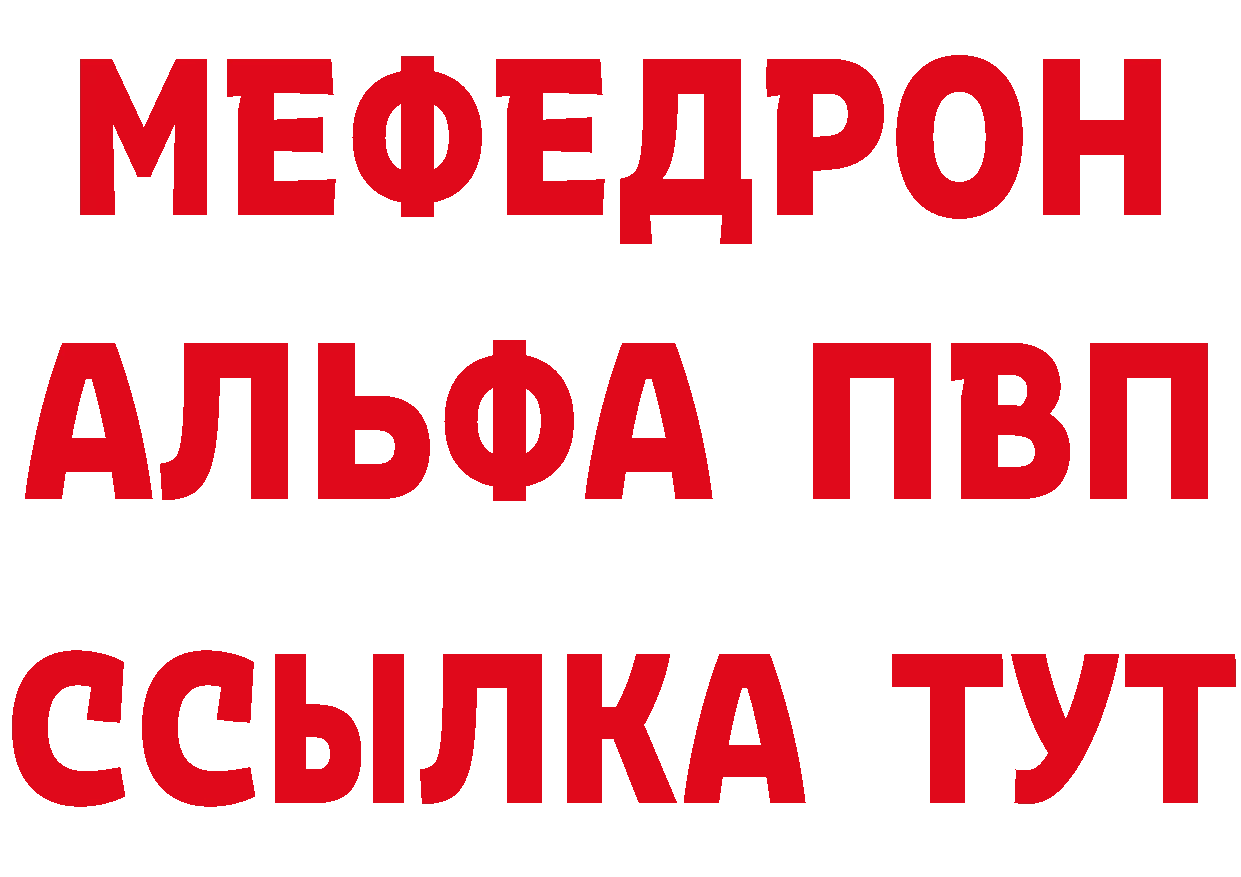 МЕФЕДРОН
АЛЬФА ПВП
ССЫЛКА ТУТ